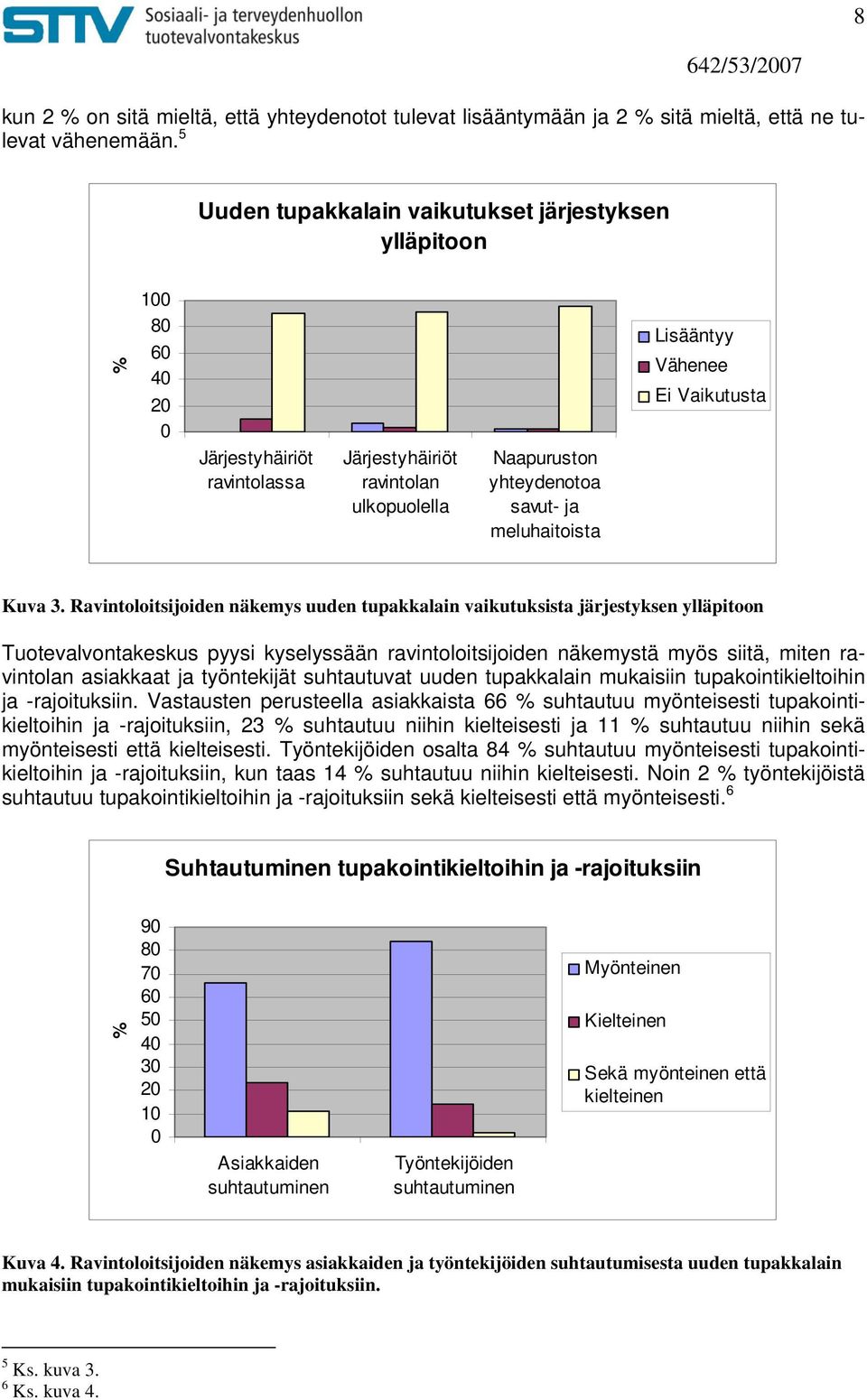 STTV Sosiaali- ja terveydenhuollon tuotevalvontakeskus

8

642/53/2007

kun 2 % on sitä mieltä, että yhteydenotot tulevat lisääntymään ja 2 % sitä mieltä, että ne tulevat vähenemään.$^5$

Uuden tupakkalain vaikutukset järjestyksen ylläpitoon

%

100
80
60
40
20
0

Järjestyhäiriöt ravintolassa

Järjestyhäiriöt ravintolan ulkopuolella

Naapuruston yhteydenotoa savut- ja meluhaitoista

Lisääntyy
Vähenee
Ei Vaikutusta

Kuva 3. Ravintoloitsijoiden näkemys uuden tupakkalain vaikutuksista järjestyksen ylläpitoon

Tuotevalvontakeskus pyysi kyselyssään ravintoloitsijoiden näkemystä myös siitä, miten ravintolan asiakkaat ja työntekijät suhtautuvat uuden tupakkalain mukaisiin tupakointikieltoihin ja -rajoituksiin. Vastausten perusteella asiakkaista 66 % suhtautuu myönteisesti tupakointikieltoihin ja -rajoituksiin, 23 % suhtautuu niihin kielteisesti ja 11 % suhtautuu niihin sekä myönteisesti että kielteisesti. Työntekijöiden osalta 84 % suhtautuu myönteisesti tupakointikieltoihin ja -rajoituksiin, kun taas 14 % suhtautuu niihin kielteisesti. Noin 2 % työntekijöistä suhtautuu tupakointikieltoihin ja -rajoituksiin sekä kielteisesti että myönteisesti.$^6$

Suhtautuminen tupakointikieltoihin ja -rajoituksiin

%

90
80
70
60
50
40
30
20
10
0

Asiakkaiden suhtautuminen

Työntekijöiden suhtautuminen

Myönteinen
Kielteinen
Sekä myönteinen että kielteinen

Kuva 4. Ravintoloitsijoiden näkemys asiakkaiden ja työntekijöiden suhtautumisesta uuden tupakkalain mukaisiin tupakointikieltoihin ja -rajoituksiin.

$^5$ Ks. kuva 3.
$^6$ Ks. kuva 4.